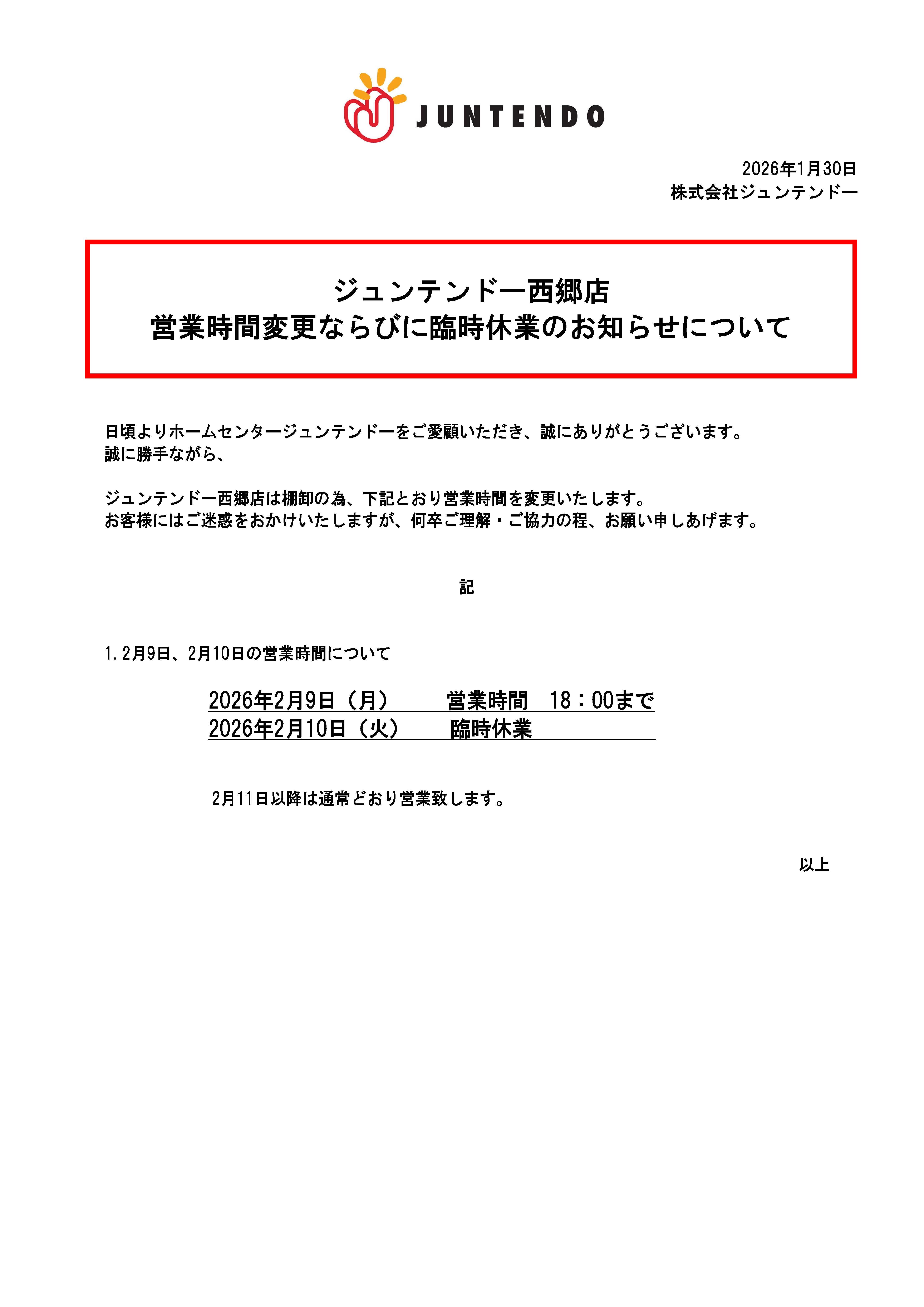 JUNTENDO

2026年1月30日
株式会社ジュンテンドー

ジュンテンドー西郷店
営業時間変更ならびに臨時休業のお知らせについて

日頃よりホームセンタージュンテンドーをご愛顧いただき、誠にありがとうございます。
誠に勝手ながら、

ジュンテンドー西郷店は棚卸の為、下記とおり営業時間を変更いたします。
お客様にはご迷惑をおかけいたしますが、何卒ご理解・ご協力の程、お願い申しあげます。

記

1. 2月9日、2月10日の営業時間について

2026年2月9日（月）　営業時間　18：00まで
2026年2月10日（火）　臨時休業

2月11日以降は通常どおり営業致します。

以上